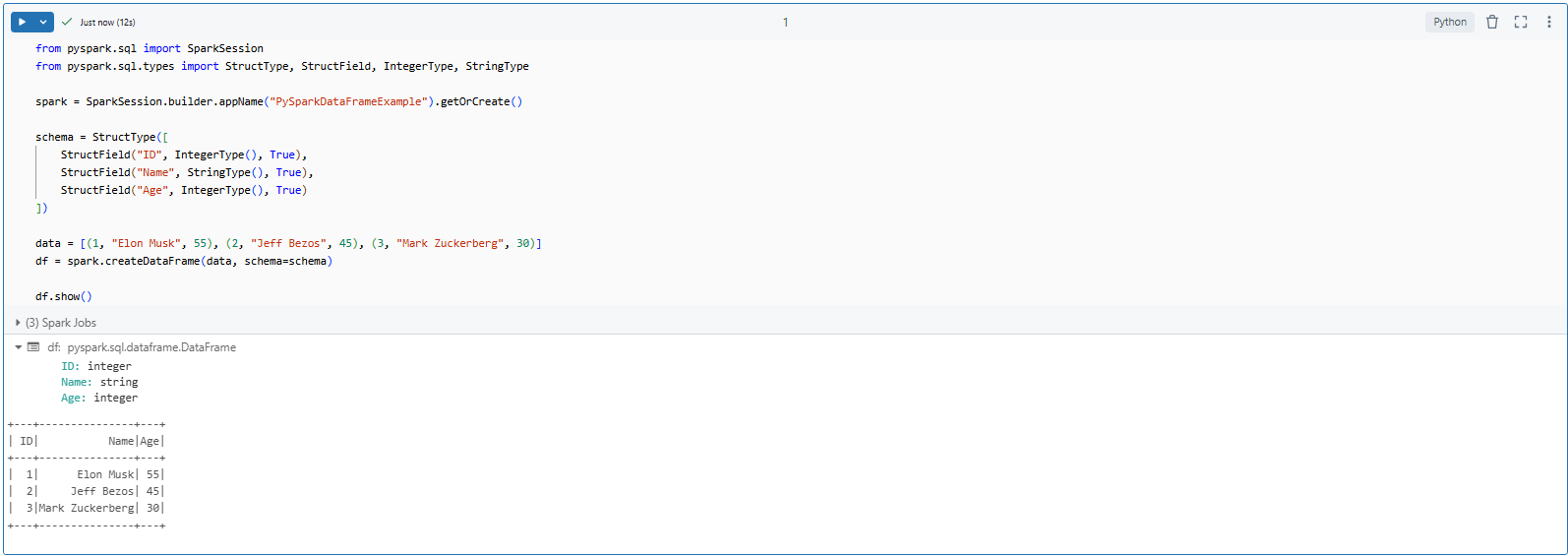 Just now (12s)

1

Python

from pyspark.sql import SparkSession
from pyspark.sql.types import StructType, StructField, IntegerType, StringType

spark = SparkSession.builder.appName("PySparkDataFrameExample").getOrCreate()

schema = StructType([
    StructField("ID", IntegerType(), True),
    StructField("Name", StringType(), True),
    StructField("Age", IntegerType(), True)
])

data = [(1, "Elon Musk", 55), (2, "Jeff Bezos", 45), (3, "Mark Zuckerberg", 30)]
df = spark.createDataFrame(data, schema=schema)

df.show()

(3) Spark Jobs

df: pyspark.sql.dataframe.DataFrame
ID: integer
Name: string
Age: integer

+---+---------------+---+
| ID|           Name|Age|
+---+---------------+---+
|  1|      Elon Musk| 55|
|  2|     Jeff Bezos| 45|
|  3|Mark Zuckerberg| 30|
+---+---------------+---+